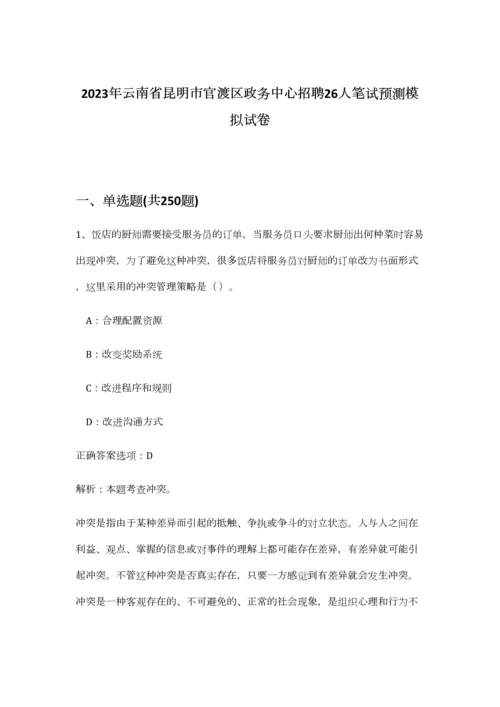 2023年云南省昆明市官渡区政务中心招聘26人笔试预测模拟试卷

一、单选题(共250题)

1、饭店的厨师需要接受服务员的订单，当服务员口头要求厨师出何种菜时容易出现冲突，为了避免这种冲突，很多饭店将服务员对厨师的订单改为书面形式，这里采用的冲突管理策略是（）。

A：合理配置资源

B：改变奖励系统

C：改进程序和规则

D：改进沟通方式

正确答案选项：D

解析：本题考查冲突。

冲突是指由于某种差异而引起的抵触、争执或争斗的对立状态。人与人之间在利益、观点、掌握的信息或对事件的理解上都可能存在差异，有差异就可能引起冲突。不管这种冲突是否真实存在，只要一方感觉到有差异就会发生冲突。冲突是一种客观存在的、不可避免的、正常的社会现象，是组织心理和行为不